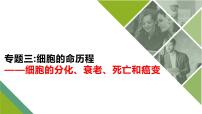 专题三:细胞的命历程
——细胞的分化、衰老、死亡和癌变